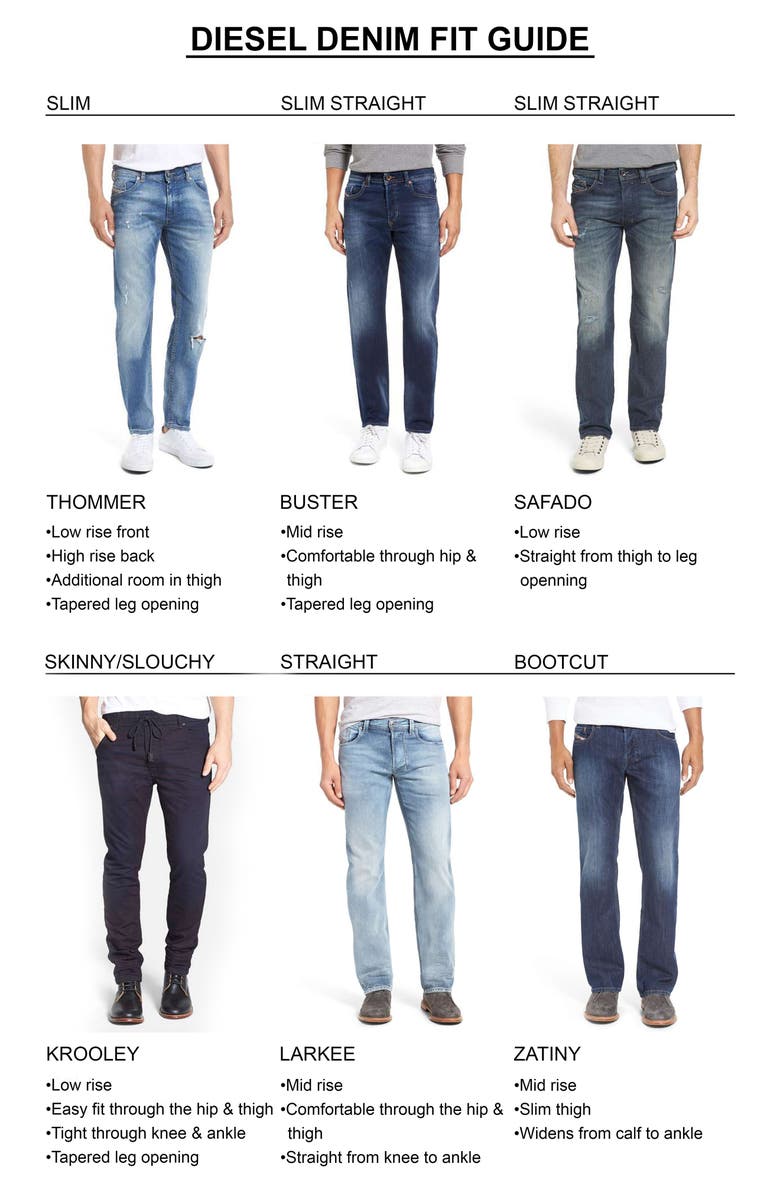 DIESEL DENIM FIT GUIDE

SLIM

THOMMER
•Low rise front
•High rise back
•Additional room in thigh
•Tapered leg opening

SLIM STRAIGHT

BUSTER
•Mid rise
•Comfortable through hip & thigh
•Tapered leg opening

SLIM STRAIGHT

SAFADO
•Low rise
•Straight from thigh to leg openning

SKINNY/SLOUCHY

KROOLEY
•Low rise
•Easy fit through the hip & thigh
•Tight through knee & ankle
•Tapered leg opening

STRAIGHT

LARKEE
•Mid rise
•Comfortable through the hip & thigh
•Straight from knee to ankle

BOOTCUT

ZATINY
•Mid rise
•Slim thigh
•Widens from calf to ankle